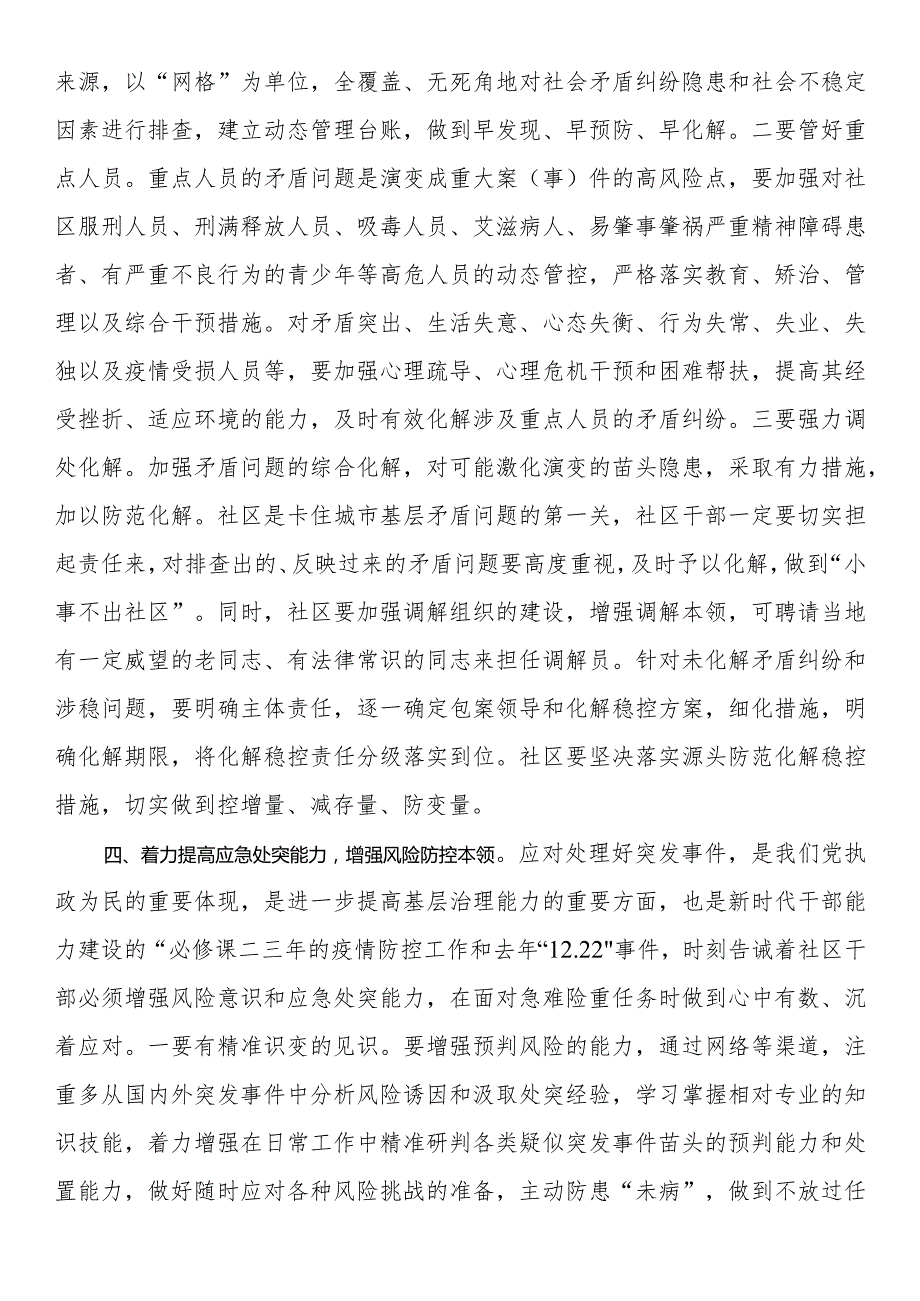 来源，以“网格”为单位，全覆盖、无死角地对社会矛盾纠纷隐患和社会不稳定因素进行排查，建立动态管理台账，做到早发现、早预防、早化解。二要管好重点人员。重点人员的矛盾问题是演变成重大案（事）件的高风险点，要加强对社区服刑人员、刑满释放人员、吸毒人员、艾滋病人、易肇事肇祸严重精神障碍患者、有严重不良行为的青少年等高危人员的动态管控，严格落实教育、矫治、管理以及综合干预措施。对矛盾突出、生活失意、心态失衡、行为失常、失业、失独以及疫情受损人员等，要加强心理疏导、心理危机干预和困难帮扶，提高其经受挫折、适应环境的能力，及时有效化解涉及重点人员的矛盾纠纷。三要强力调处化解。加强矛盾问题的综合化解，对可能激化演变的苗头隐患，采取有力措施，加以防范化解。社区是卡住城市基层矛盾问题的第一关，社区干部一定要切实担起责任来，对排查出的、反映过来的矛盾问题要高度重视，及时予以化解，做到“小事不出社区”。同时，社区要加强调解组织的建设，增强调解本领，可聘请当地有一定威望的老同志、有法律常识的同志来担任调解员。针对未化解矛盾纠纷和涉稳问题，要明确主体责任，逐一确定包案领导和化解稳控方案，细化措施，明确化解期限，将化解稳控责任分级落实到位。社区要坚决落实源头防范化解稳控措施，切实做到控增量、减存量、防变量。

四、着力提高应急处突能力，增强风险防控本领。应对处理好突发事件，是我们党执政为民的重要体现，是进一步提高基层治理能力的重要方面，也是新时代干部能力建设的“必修课二三年的疫情防控工作和去年“12.22"事件，时刻告诫着社区干部必须增强风险意识和应急处突能力，在面对急难险重任务时做到心中有数、沉着应对。一要有精准识变的见识。要增强预判风险的能力，通过网络等渠道，注重多从国内外突发事件中分析风险诱因和汲取处突经验，学习掌握相对专业的知识技能，着力增强在日常工作中精准研判各类疑似突发事件苗头的预判能力和处置能力，做好随时应对各种风险挑战的准备，主动防患“未病”，做到不放过任